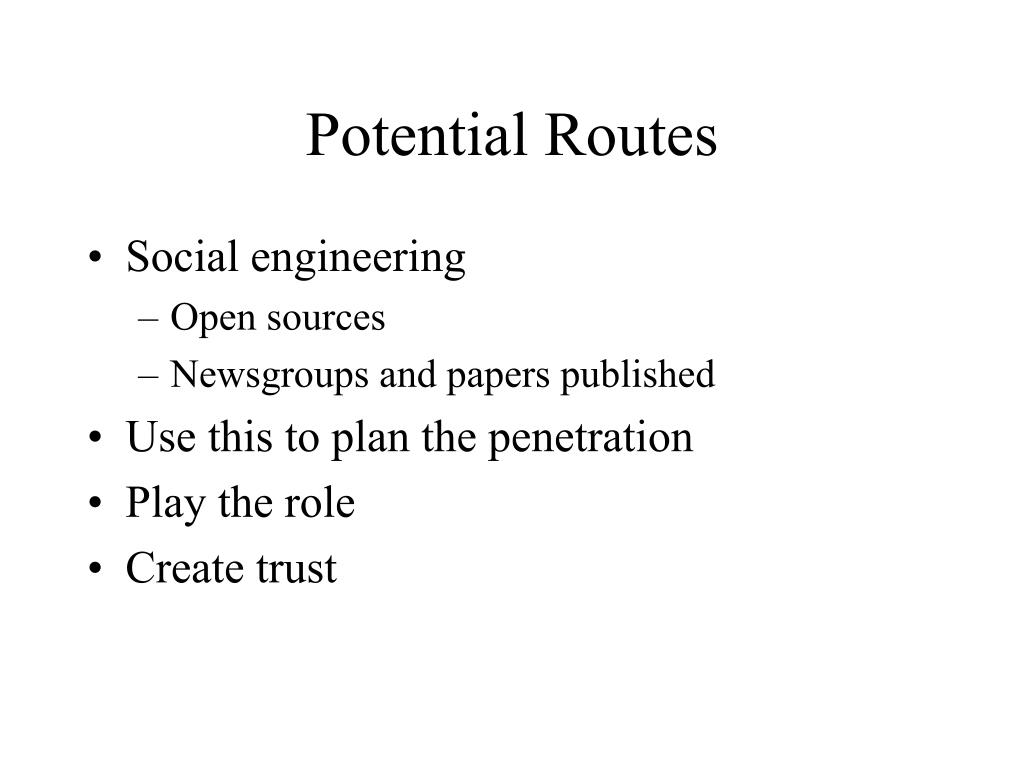 Potential Routes

• Social engineering
– Open sources
– Newsgroups and papers published
• Use this to plan the penetration
• Play the role
• Create trust